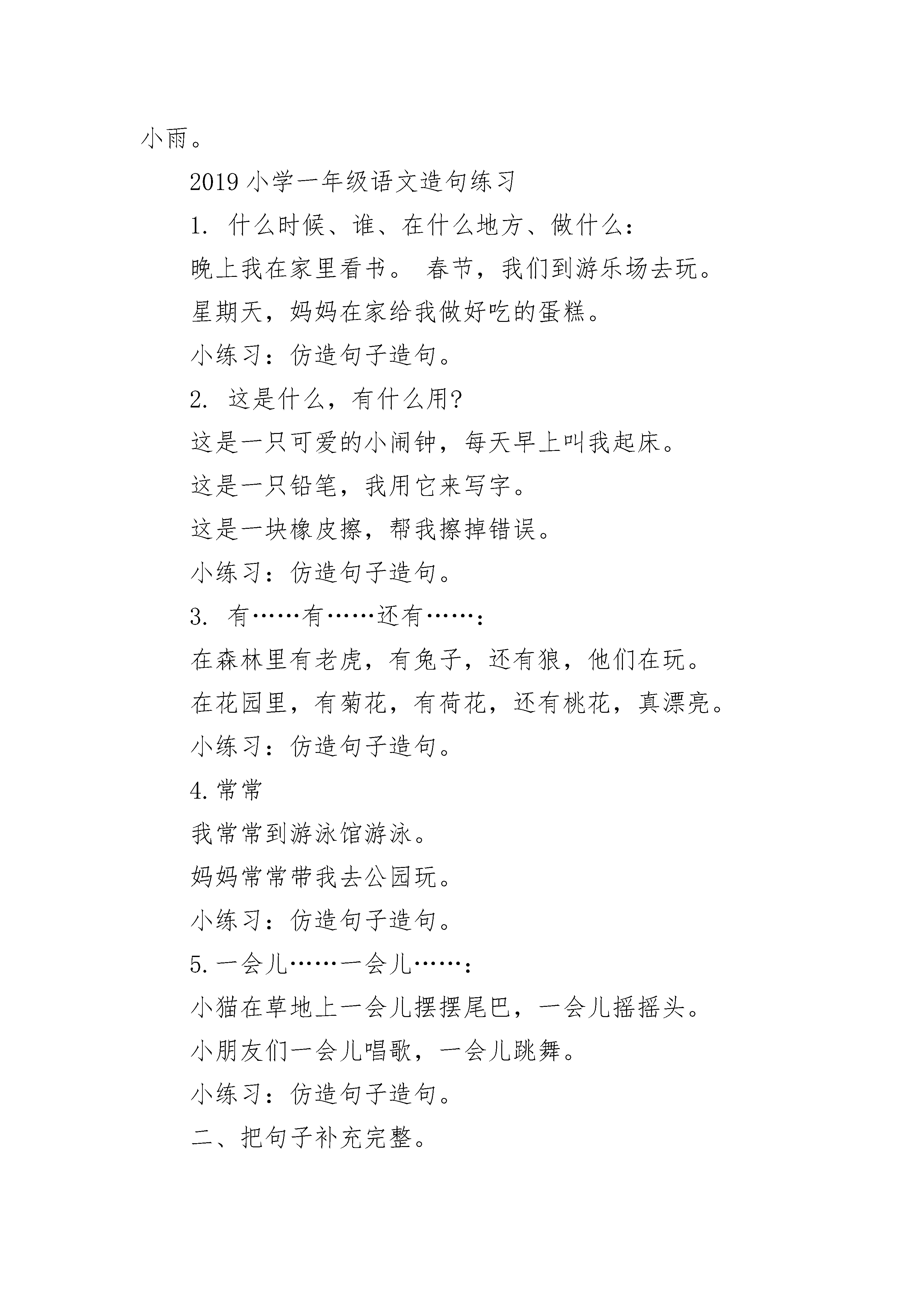 小雨。

2019 小学一年级语文造句练习

1. 什么时候、谁、在什么地方、做什么：

晚上我在家里看书。 春节，我们到游乐场去玩。

星期天，妈妈在家给我做好吃的蛋糕。

小练习：仿造句子造句。

2. 这是什么，有什么用?

这是一只可爱的小闹钟，每天早上叫我起床。

这是一只铅笔，我用它来写字。

这是一块橡皮擦，帮我擦掉错误。

小练习：仿造句子造句。

3. 有……有……还有……：

在森林里有老虎，有兔子，还有狼，他们在玩。

在花园里，有菊花，有荷花，还有桃花，真漂亮。

小练习：仿造句子造句。

4.常常

我常常到游泳馆游泳。

妈妈常常带我去公园玩。

小练习：仿造句子造句。

5.一会儿……一会儿……：

小猫在草地上一会儿摆摆尾巴，一会儿摇摇头。

小朋友们一会儿唱歌，一会儿跳舞。

小练习：仿造句子造句。

二、把句子补充完整。